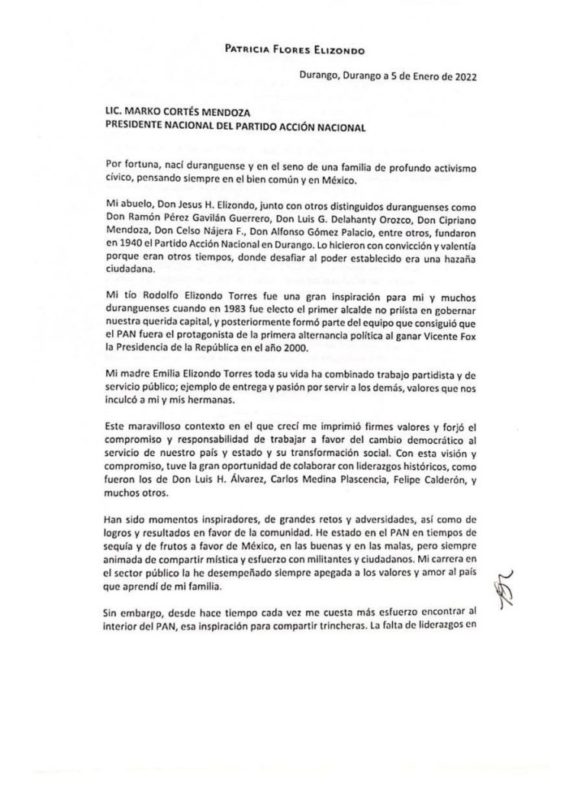 PATRICIA FLORES ELIZONDO

Durango, Durango a 5 de Enero de 2022

LIC. MARKO CORTÉS MENDOZA
PRESIDENTE NACIONAL DEL PARTIDO ACCIÓN NACIONAL

Por fortuna, nací duranguense y en el seno de una familia de profundo activismo cívico, pensando siempre en el bien común y en México.

Mi abuelo, Don Jesus H. Elizondo, junto con otros distinguidos duranguenses como Don Ramón Pérez Gavilán Guerrero, Don Luis G. Delahanty Orozco, Don Cipriano Mendoza, Don Celso Nájera F., Don Alfonso Gómez Palacio, entre otros, fundaron en 1940 el Partido Acción Nacional en Durango. Lo hicieron con convicción y valentía porque eran otros tiempos, donde desafiar al poder establecido era una hazaña ciudadana.

Mi tío Rodolfo Elizondo Torres fue una gran inspiración para mi y muchos duranguenses cuando en 1983 fue electo el primer alcalde no priísta en gobernar nuestra querida capital, y posteriormente formó parte del equipo que consiguió que el PAN fuera el protagonista de la primera alternancia política al ganar Vicente Fox la Presidencia de la República en el año 2000.

Mi madre Emilia Elizondo Torres toda su vida ha combinado trabajo partidista y de servicio público; ejemplo de entrega y pasión por servir a los demás, valores que nos inculcó a mi y mis hermanas.

Este maravilloso contexto en el que crecí me imprimió firmes valores y forjó el compromiso y responsabilidad de trabajar a favor del cambio democrático al servicio de nuestro país y estado y su transformación social. Con esta visión y compromiso, tuve la gran oportunidad de colaborar con liderazgos históricos, como fueron los de Don Luis H. Álvarez, Carlos Medina Plascencia, Felipe Calderón, y muchos otros.

Han sido momentos inspiradores, de grandes retos y adversidades, así como de logros y resultados en favor de la comunidad. He estado en el PAN en tiempos de sequía y de frutos a favor de México, en las buenas y en las malas, pero siempre animada de compartir mística y esfuerzo con militantes y ciudadanos. Mi carrera en el sector público la he desempeñado siempre apegada a los valores y amor al país que aprendí de mi familia.

Sin embargo, desde hace tiempo cada vez me cuesta más esfuerzo encontrar al interior del PAN, esa inspiración para compartir trincheras. La falta de liderazgos en